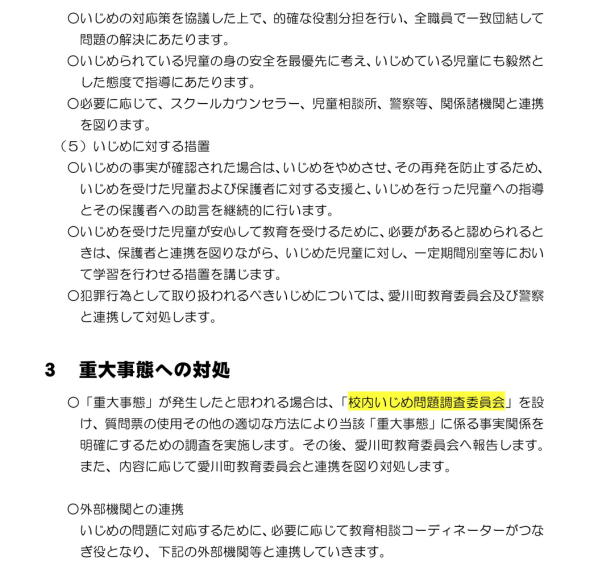 ○いじめの対応策を協議した上で、的確な役割分担を行い、全職員で一致団結して問題の解決にあたります。

○いじめられている児童の身の安全を最優先に考え、いじめている児童にも毅然とした態度で指導にあたります。

○必要に応じて、スクールカウンセラー、児童相談所、警察等、関係諸機関と連携を図ります。

（5）いじめに対する措置

○いじめの事実が確認された場合は、いじめをやめさせ、その再発を防止するため、いじめを受けた児童および保護者に対する支援と、いじめを行った児童への指導とその保護者への助言を継続的に行います。

○いじめを受けた児童が安心して教育を受けるために、必要があると認められるときは、保護者と連携を図りながら、いじめた児童に対し、一定期間別室等において学習を行わせる措置を講じます。

○犯罪行為として取り扱われるべきいじめについては、愛川町教育委員会及び警察と連携して対処します。

3　重大事態への対処

○「重大事態」が発生したと思われる場合は、「校内いじめ問題調査委員会」を設け、質問票の使用その他の適切な方法により当該「重大事態」に係る事実関係を明確にするための調査を実施します。その後、愛川町教育委員会へ報告します。また、内容に応じて愛川町教育委員会と連携を図り対処します。

○外部機関との連携

いじめの問題に対応するために、必要に応じて教育相談コーディネーターがつなぎ役となり、下記の外部機関等と連携していきます。